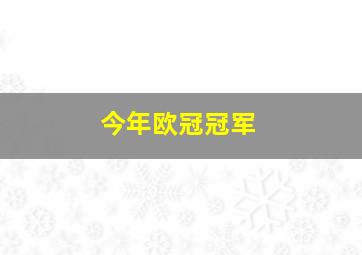 今年欧冠冠军